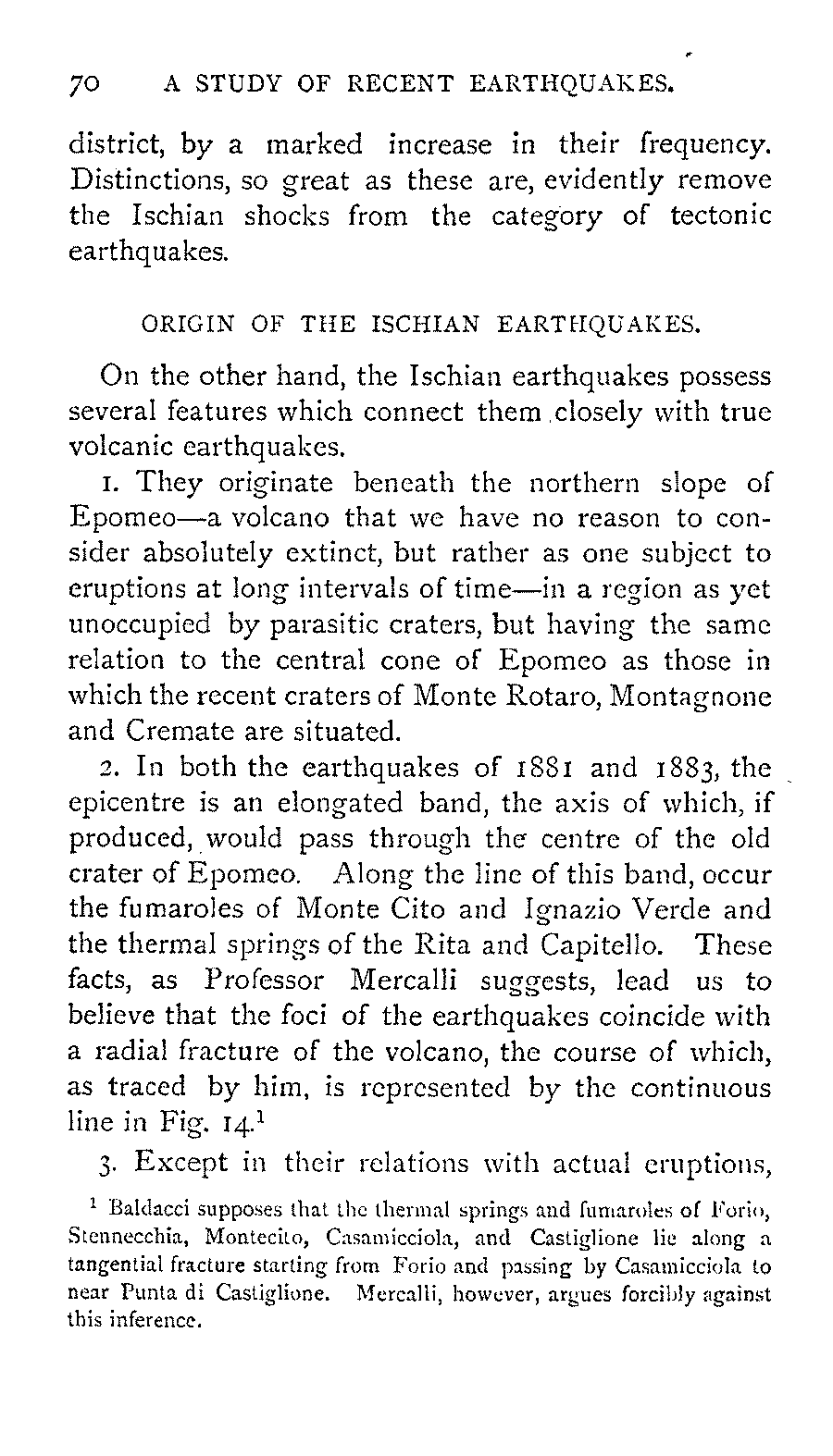 70 A STUDY OF RECENT EARTHQUAKES.

district, by a marked increase in their frequency. Distinctions, so great as these are, evidently remove the Ischian shocks from the category of tectonic earthquakes.

ORIGIN OF THE ISCHIAN EARTHQUAKES.

On the other hand, the Ischian earthquakes possess several features which connect them closely with true volcanic earthquakes.

1. They originate beneath the northern slope of Epomeo—a volcano that we have no reason to consider absolutely extinct, but rather as one subject to eruptions at long intervals of time—in a region as yet unoccupied by parasitic craters, but having the same relation to the central cone of Epomeo as those in which the recent craters of Monte Rotaro, Montagnone and Cremate are situated.

2. In both the earthquakes of 1881 and 1883, the epicentre is an elongated band, the axis of which, if produced, would pass through the centre of the old crater of Epomeo. Along the line of this band, occur the fumaroles of Monte Cito and Ignazio Verde and the thermal springs of the Rita and Capitello. These facts, as Professor Mercalli suggests, lead us to believe that the foci of the earthquakes coincide with a radial fracture of the volcano, the course of which, as traced by him, is represented by the continuous line in Fig. 14.$^1$

3. Except in their relations with actual eruptions,

$^1$ Baldacci supposes that the thermal springs and fumaroles of Forio, Stennecchia, Montecito, Casamicciola, and Castiglione lie along a tangential fracture starting from Forio and passing by Casamicciola to near Punta di Castiglione. Mercalli, however, argues forcibly against this inference.